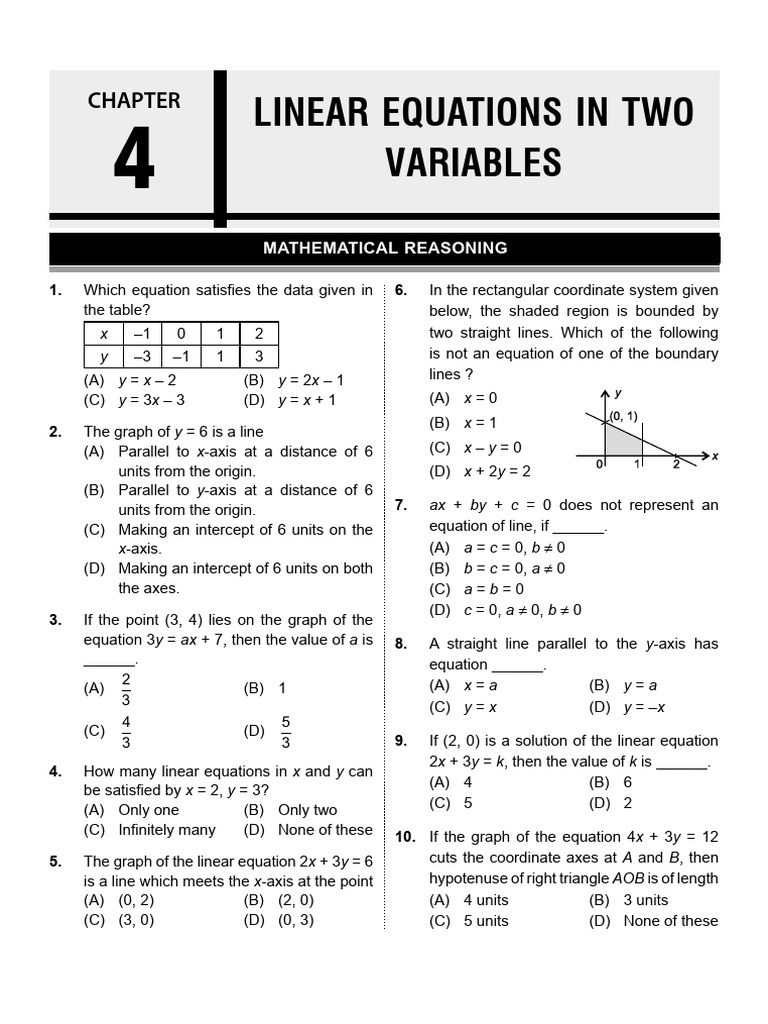 CHAPTER
4
LINEAR EQUATIONS IN TWO VARIABLES

MATHEMATICAL REASONING

1. Which equation satisfies the data given in the table?

| $x$ | –1 | 0 | 1 | 2 |
|---|---|---|---|---|
| $y$ | –3 | –1 | 1 | 3 |

(A) $y = x – 2$ (B) $y = 2x – 1$
(C) $y = 3x – 3$ (D) $y = x + 1$

2. The graph of $y = 6$ is a line
(A) Parallel to $x$-axis at a distance of 6 units from the origin.
(B) Parallel to $y$-axis at a distance of 6 units from the origin.
(C) Making an intercept of 6 units on the $x$-axis.
(D) Making an intercept of 6 units on both the axes.

3. If the point (3, 4) lies on the graph of the equation $3y = ax + 7$, then the value of $a$ is ______.
(A) $\frac{2}{3}$ (B) 1
(C) $\frac{4}{3}$ (D) $\frac{5}{3}$

4. How many linear equations in $x$ and $y$ can be satisfied by $x = 2$, $y = 3$?
(A) Only one (B) Only two
(C) Infinitely many (D) None of these

5. The graph of the linear equation $2x + 3y = 6$ is a line which meets the $x$-axis at the point
(A) (0, 2) (B) (2, 0)
(C) (3, 0) (D) (0, 3)

6. In the rectangular coordinate system given below, the shaded region is bounded by two straight lines. Which of the following is not an equation of one of the boundary lines ?
(A) $x = 0$
(B) $x = 1$
(C) $x – y = 0$
(D) $x + 2y = 2$

y
(0, 1)
0 1 2 x

7. $ax + by + c = 0$ does not represent an equation of line, if ______.
(A) $a = c = 0, b \neq 0$
(B) $b = c = 0, a \neq 0$
(C) $a = b = 0$
(D) $c = 0, a \neq 0, b \neq 0$

8. A straight line parallel to the $y$-axis has equation ______.
(A) $x = a$ (B) $y = a$
(C) $y = x$ (D) $y = –x$

9. If (2, 0) is a solution of the linear equation $2x + 3y = k$, then the value of $k$ is ______.
(A) 4 (B) 6
(C) 5 (D) 2

10. If the graph of the equation $4x + 3y = 12$ cuts the coordinate axes at $A$ and $B$, then hypotenuse of right triangle $AOB$ is of length
(A) 4 units (B) 3 units
(C) 5 units (D) None of these